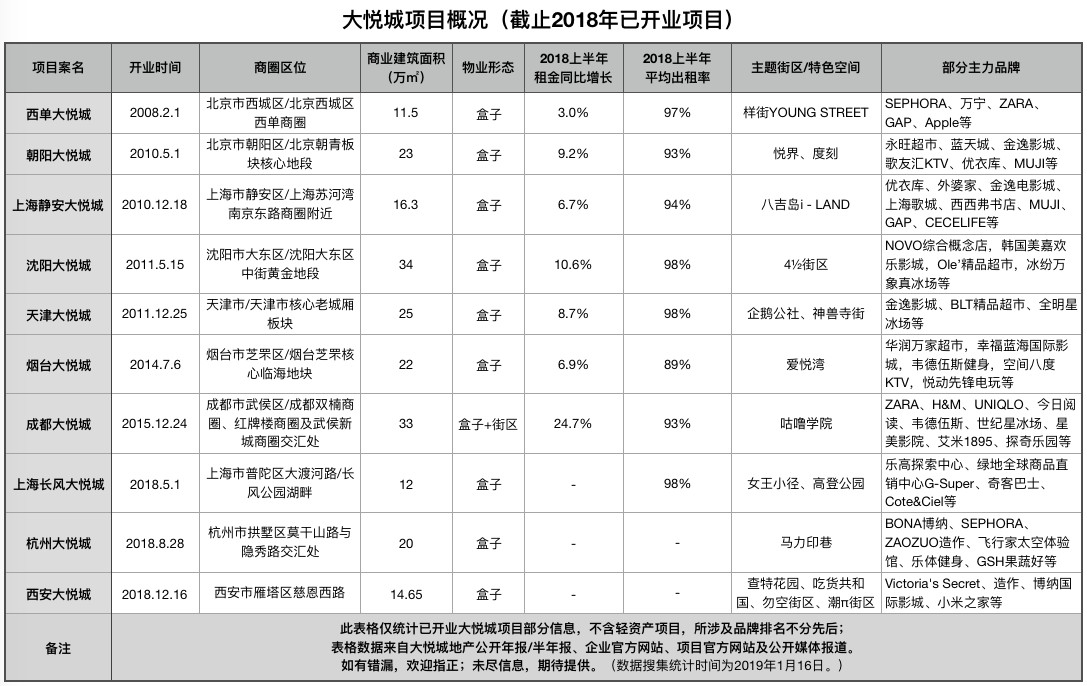 大悦城项目概况（截止2018年已开业项目）

| 项目案名 | 开业时间 | 商圈区位 | 商业建筑面积（万㎡） | 物业形态 | 2018上半年租金同比增长 | 2018上半年平均出租率 | 主题街区/特色空间 | 部分主力品牌 |
|---|---|---|---|---|---|---|---|---|
| 西单大悦城 | 2008.2.1 | 北京市西城区/北京西城区西单商圈 | 11.5 | 盒子 | 3.0% | 97% | 样街YOUNG STREET | SEPHORA、万宁、ZARA、GAP、Apple等 |
| 朝阳大悦城 | 2010.5.1 | 北京市朝阳区/北京朝青板块核心地段 | 23 | 盒子 | 9.2% | 93% | 悦界、度刻 | 永旺超市、蓝天城、金逸影城、歌友汇KTV、优衣库、MUJI等 |
| 上海静安大悦城 | 2010.12.18 | 上海市静安区/上海苏河湾南京东路商圈附近 | 16.3 | 盒子 | 6.7% | 94% | 八吉岛i - LAND | 优衣库、外婆家、金逸电影城、上海歌城、西西弗书店、MUJI、GAP、CECELIFE等 |
| 沈阳大悦城 | 2011.5.15 | 沈阳市大东区/沈阳大东区中街黄金地段 | 34 | 盒子 | 10.6% | 98% | 4½街区 | NOVO综合概念店，韩国美嘉欢乐影城，Ole'精品超市，冰纷万象真冰场等 |
| 天津大悦城 | 2011.12.25 | 天津市/天津市核心老城厢板块 | 25 | 盒子 | 8.7% | 98% | 企鹅公社、神兽寺街 | 金逸影城、BLT精品超市、全明星冰场等 |
| 烟台大悦城 | 2014.7.6 | 烟台市芝罘区/烟台芝罘核心临海地块 | 22 | 盒子 | 6.9% | 89% | 爱悦湾 | 华润万家超市，幸福蓝海国际影城，韦德伍斯健身，空间八度KTV，悦动先锋电玩等 |
| 成都大悦城 | 2015.12.24 | 成都市武侯区/成都双楠商圈、红牌楼商圈及武侯新城商圈交汇处 | 33 | 盒子+街区 | 24.7% | 93% | 咕噜学院 | ZARA、H&M、UNIQLO、今日阅读、韦德伍斯、世纪星冰场、星美影院、艾米1895、探奇乐园等 |
| 上海长风大悦城 | 2018.5.1 | 上海市普陀区大渡河路/长风公园湖畔 | 12 | 盒子 | - | 98% | 女王小径、高登公园 | 乐高探索中心、绿地全球商品直销中心G-Super、奇客巴士、Cote&Ciel等 |
| 杭州大悦城 | 2018.8.28 | 杭州市拱墅区莫干山路与隐秀路交汇处 | 20 | 盒子 | - | - | 马力印巷 | BONA博纳、SEPHORA、ZAOZUO造作、飞行家太空体验馆、乐体健身、GSH果蔬好等 |
| 西安大悦城 | 2018.12.16 | 西安市雁塔区慈恩西路 | 14.65 | 盒子 | - | - | 查特花园、吃货共和国、勿空街区、潮π街区 | Victoria's Secret、造作、博纳国际影城、小米之家等 |
| 备注 | 此表格仅统计已开业大悦城项目部分信息，不含轻资产项目，所涉及品牌排名不分先后；表格数据来自大悦城地产公开年报/半年报、企业官方网站、项目官方网站及公开媒体报道。如有错漏，欢迎指正；未尽信息，期待提供。（数据搜集统计时间为2019年1月16日。） | | | | | | | |